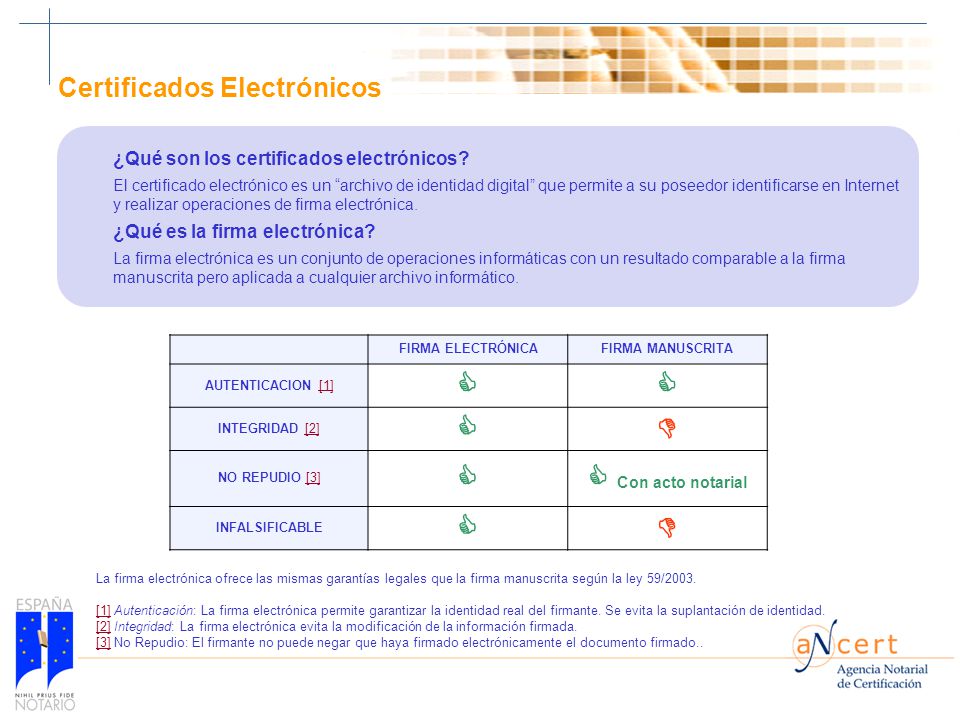 Certificados Electrónicos

¿Qué son los certificados electrónicos?

El certificado electrónico es un “archivo de identidad digital” que permite a su poseedor identificarse en Internet y realizar operaciones de firma electrónica.

¿Qué es la firma electrónica?

La firma electrónica es un conjunto de operaciones informáticas con un resultado comparable a la firma manuscrita pero aplicada a cualquier archivo informático.

| | FIRMA ELECTRÓNICA | FIRMA MANUSCRITA |
|---|---|---|
| AUTENTICACION [1] | 👍 | 👍 |
| INTEGRIDAD [2] | 👍 | 👎 |
| NO REPUDIO [3] | 👍 | 👍 Con acto notarial |
| INFALSIFICABLE | 👍 | 👎 |

La firma electrónica ofrece las mismas garantías legales que la firma manuscrita según la ley 59/2003.

[1] Autenticación: La firma electrónica permite garantizar la identidad real del firmante. Se evita la suplantación de identidad.
[2] Integridad: La firma electrónica evita la modificación de la información firmada.
[3] No Repudio: El firmante no puede negar que haya firmado electrónicamente el documento firmado..

ESPAÑA
NIHIL PRIUS FIDE
NOTARIO

aNcert
Agencia Notarial de Certificación